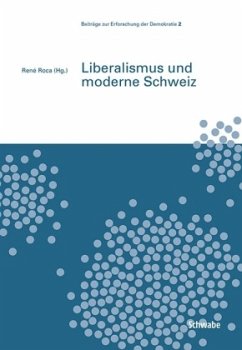 Beiträge zur Erforschung der Demokratie 2

René Roca (Hg.)

Liberalismus und moderne Schweiz

Schwabe